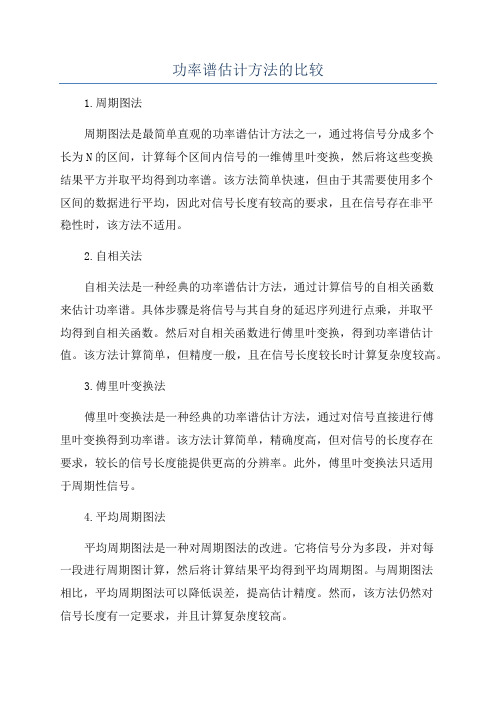 功率谱估计方法的比较

1.周期图法

周期图法是最简单直观的功率谱估计方法之一，通过将信号分成多个长为N的区间，计算每个区间内信号的一维傅里叶变换，然后将这些变换结果平方并取平均得到功率谱。该方法简单快速，但由于其需要使用多个区间的数据进行平均，因此对信号长度有较高的要求，且在信号存在非平稳性时，该方法不适用。

2.自相关法

自相关法是一种经典的功率谱估计方法，通过计算信号的自相关函数来估计功率谱。具体步骤是将信号与其自身的延迟序列进行点乘，并取平均得到自相关函数。然后对自相关函数进行傅里叶变换，得到功率谱估计值。该方法计算简单，但精度一般，且在信号长度较长时计算复杂度较高。

3.傅里叶变换法

傅里叶变换法是一种经典的功率谱估计方法，通过对信号直接进行傅里叶变换得到功率谱。该方法计算简单，精确度高，但对信号的长度存在要求，较长的信号长度能提供更高的分辨率。此外，傅里叶变换法只适用于周期性信号。

4.平均周期图法

平均周期图法是一种对周期图法的改进。它将信号分为多段，并对每一段进行周期图计算，然后将计算结果平均得到平均周期图。与周期图法相比，平均周期图法可以降低误差，提高估计精度。然而，该方法仍然对信号长度有一定要求，并且计算复杂度较高。